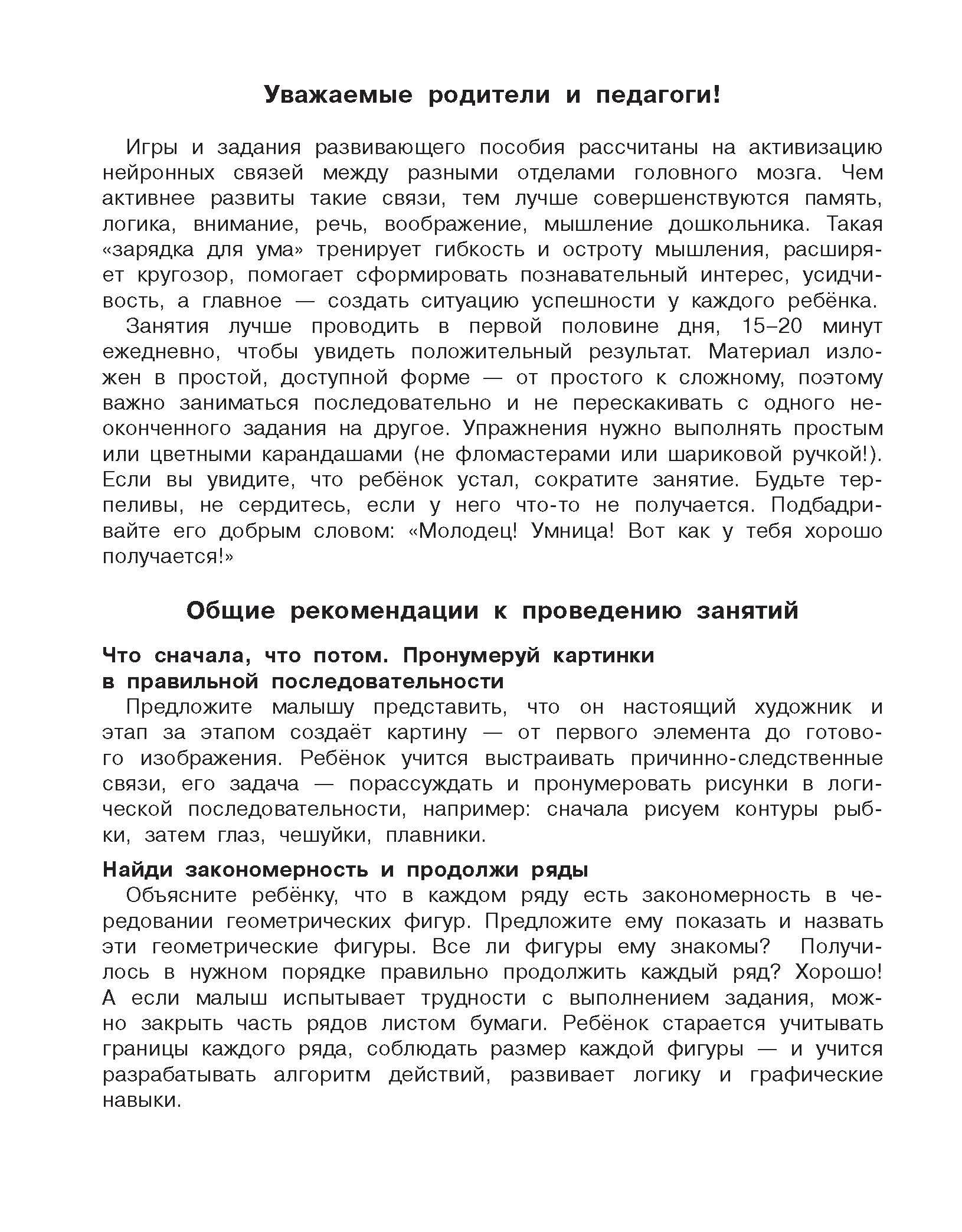 Уважаемые родители и педагоги!

Игры и задания развивающего пособия рассчитаны на активизацию нейронных связей между разными отделами головного мозга. Чем активнее развиты такие связи, тем лучше совершенствуются память, логика, внимание, речь, воображение, мышление дошкольника. Такая «зарядка для ума» тренирует гибкость и остроту мышления, расширяет кругозор, помогает сформировать познавательный интерес, усидчивость, а главное — создать ситуацию успешности у каждого ребёнка.

Занятия лучше проводить в первой половине дня, 15–20 минут ежедневно, чтобы увидеть положительный результат. Материал изложен в простой, доступной форме — от простого к сложному, поэтому важно заниматься последовательно и не перескакивать с одного неоконченного задания на другое. Упражнения нужно выполнять простым или цветными карандашами (не фломастерами или шариковой ручкой!). Если вы увидите, что ребёнок устал, сократите занятие. Будьте терпеливы, не сердитесь, если у него что-то не получается. Подбадривайте его добрым словом: «Молодец! Умница! Вот как у тебя хорошо получается!»

Общие рекомендации к проведению занятий

Что сначала, что потом. Пронумеруй картинки в правильной последовательности

Предложите малышу представить, что он настоящий художник и этап за этапом создаёт картину — от первого элемента до готового изображения. Ребёнок учится выстраивать причинно-следственные связи, его задача — порассуждать и пронумеровать рисунки в логической последовательности, например: сначала рисуем контуры рыбки, затем глаз, чешуйки, плавники.

Найди закономерность и продолжи ряды

Объясните ребёнку, что в каждом ряду есть закономерность в чередовании геометрических фигур. Предложите ему показать и назвать эти геометрические фигуры. Все ли фигуры ему знакомы? Получилось в нужном порядке правильно продолжить каждый ряд? Хорошо! А если малыш испытывает трудности с выполнением задания, можно закрыть часть рядов листом бумаги. Ребёнок старается учитывать границы каждого ряда, соблюдать размер каждой фигуры — и учится разрабатывать алгоритм действий, развивает логику и графические навыки.